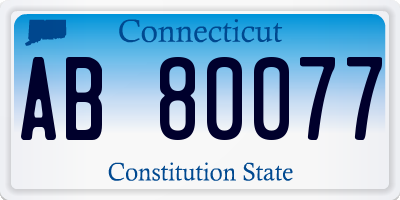 Connecticut

AB 80077

Constitution State